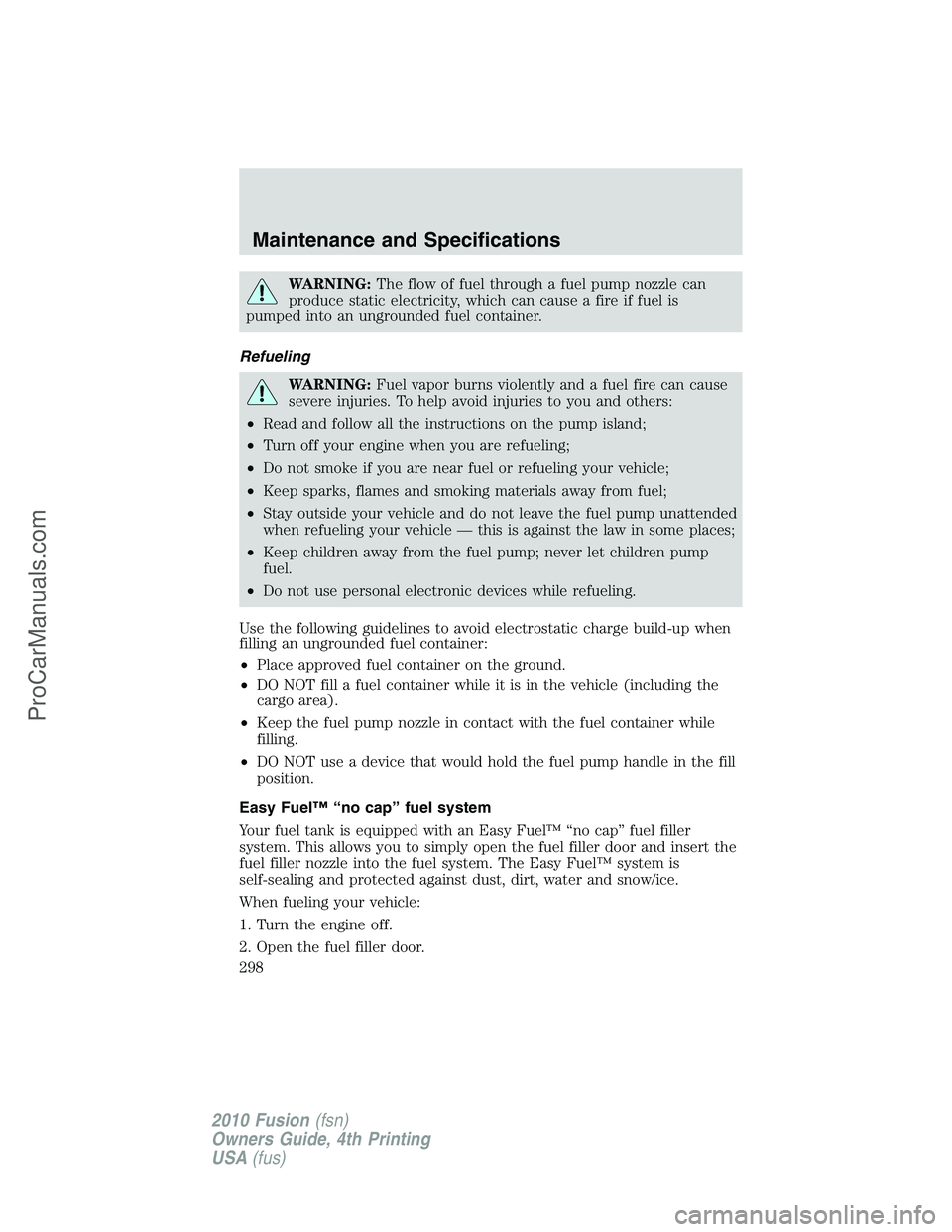 Maintenance and Specifications

WARNING: The flow of fuel through a fuel pump nozzle can produce static electricity, which can cause a fire if fuel is pumped into an ungrounded fuel container.

Refueling

WARNING: Fuel vapor burns violently and a fuel fire can cause severe injuries. To help avoid injuries to you and others:

• Read and follow all the instructions on the pump island;
• Turn off your engine when you are refueling;
• Do not smoke if you are near fuel or refueling your vehicle;
• Keep sparks, flames and smoking materials away from fuel;
• Stay outside your vehicle and do not leave the fuel pump unattended when refueling your vehicle — this is against the law in some places;
• Keep children away from the fuel pump; never let children pump fuel.
• Do not use personal electronic devices while refueling.

Use the following guidelines to avoid electrostatic charge build-up when filling an ungrounded fuel container:

• Place approved fuel container on the ground.
• DO NOT fill a fuel container while it is in the vehicle (including the cargo area).
• Keep the fuel pump nozzle in contact with the fuel container while filling.
• DO NOT use a device that would hold the fuel pump handle in the fill position.

Easy Fuel™ “no cap” fuel system

Your fuel tank is equipped with an Easy Fuel™ “no cap” fuel filler system. This allows you to simply open the fuel filler door and insert the fuel filler nozzle into the fuel system. The Easy Fuel™ system is self-sealing and protected against dust, dirt, water and snow/ice.

When fueling your vehicle:

1. Turn the engine off.

2. Open the fuel filler door.

298

2010 Fusion (fsn)
Owners Guide, 4th Printing
USA (fus)

ProCarManuals.com

carmanualsonline.info